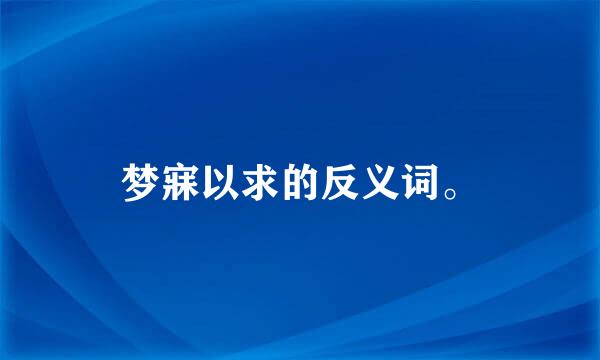 梦寐以求的反义词。